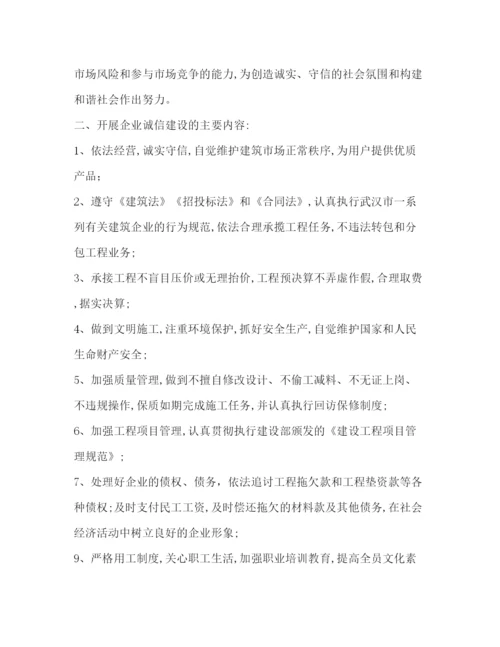 市场风险和参与市场竞争的能力,为创造诚实、守信的社会氛围和构建和谐社会作出努力。

二、开展企业诚信建设的主要内容:

1、依法经营,诚实守信,自觉维护建筑市场正常秩序,为用户提供优质产品;

2、遵守《建筑法》《招投标法》和《合同法》,认真执行武汉市一系列有关建筑企业的行为规范,依法合理承揽工程任务,不违法转包和分包工程业务;

3、承接工程不盲目压价或无理抬价,工程预决算不弄虚作假,合理取费,据实决算;

4、做到文明施工,注重环境保护,抓好安全生产,自觉维护国家和人民生命财产安全;

5、加强质量管理,做到不擅自修改设计、不偷工减料、不无证上岗、不违规操作,保质如期完成施工任务,并认真执行回访保修制度;

6、加强工程项目管理,认真贯彻执行建设部颁发的《建设工程项目管理规范》;

7、处理好企业的债权、债务,依法追讨工程拖欠款和工程垫资款等各种债权;及时支付民工工资,及时偿还拖欠的材料款及其他债务,在社会经济活动中树立良好的企业形象;

9、严格用工制度,关心职工生活,加强职业培训教育,提高全员文化素